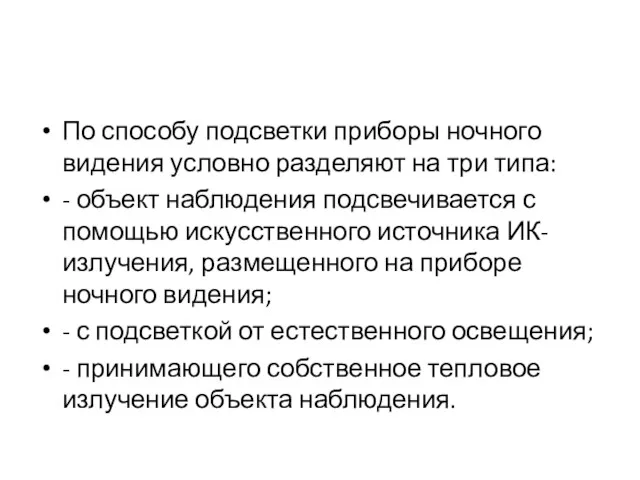 • По способу подсветки приборы ночного видения условно разделяют на три типа:
• - объект наблюдения подсвечивается с помощью искусственного источника ИК-излучения, размещенного на приборе ночного видения;
• - с подсветкой от естественного освещения;
• - принимающего собственное тепловое излучение объекта наблюдения.